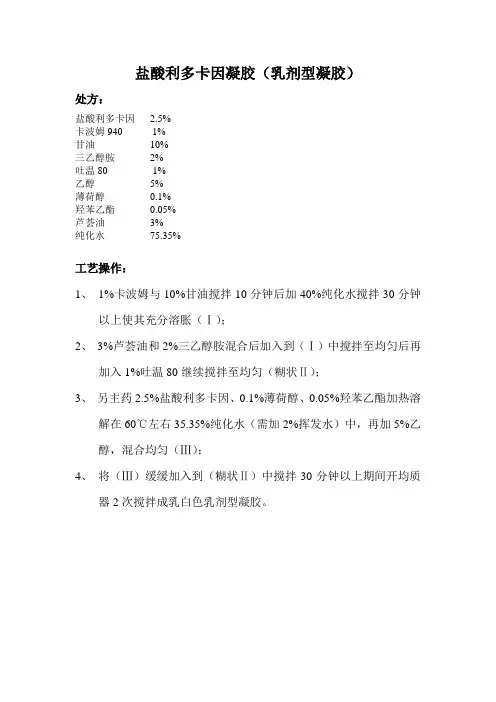 盐酸利多卡因凝胶（乳剂型凝胶）

处方：

盐酸利多卡因 2.5%
卡波姆 940 1%
甘油 10%
三乙醇胺 2%
吐温 80 1%
乙醇 5%
薄荷醇 0.1%
羟苯乙酯 0.05%
芦荟油 3%
纯化水 75.35%

工艺操作：

1、 1%卡波姆与 10%甘油搅拌 10 分钟后加 40%纯化水搅拌 30 分钟以上使其充分溶胀（Ⅰ）；

2、 3%芦荟油和 2%三乙醇胺混合后加入到（Ⅰ）中搅拌至均匀后再加入 1%吐温 80 继续搅拌至均匀（糊状Ⅱ）；

3、 另主药 2.5%盐酸利多卡因、0.1%薄荷醇、0.05%羟苯乙酯加热溶解在 60℃左右 35.35%纯化水（需加 2%挥发水）中，再加 5%乙醇，混合均匀（Ⅲ）；

4、 将（Ⅲ）缓缓加入到（糊状Ⅱ）中搅拌 30 分钟以上期间开均质器 2 次搅拌成乳白色乳剂型凝胶。